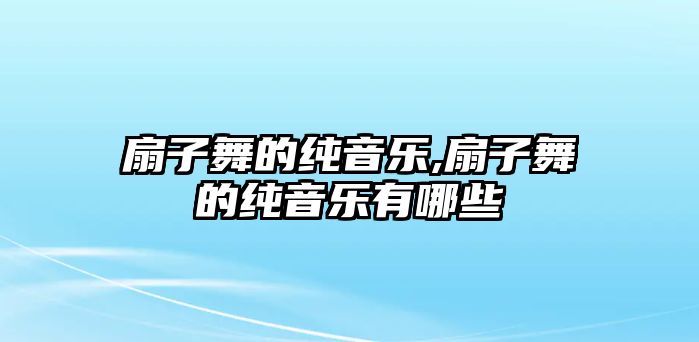 扇子舞的纯音乐,扇子舞的纯音乐有哪些